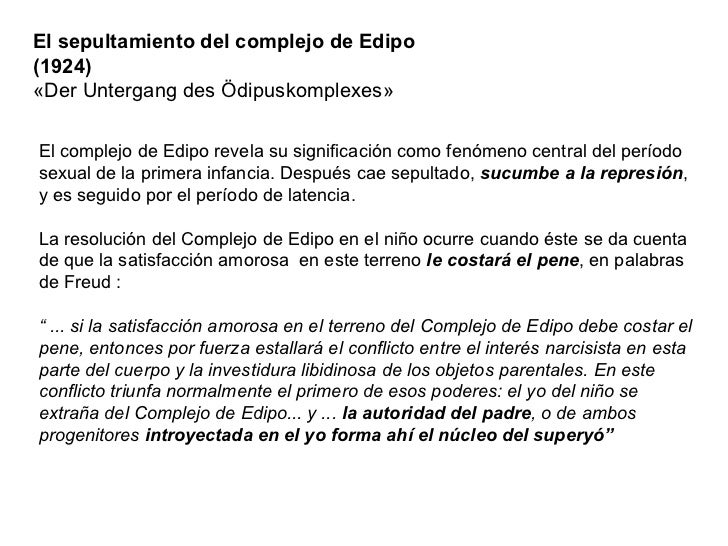 El sepultamiento del complejo de Edipo
(1924)
«Der Untergang des Ödipuskomplexes»

El complejo de Edipo revela su significación como fenómeno central del período sexual de la primera infancia. Después cae sepultado, sucumbe a la represión, y es seguido por el período de latencia.

La resolución del Complejo de Edipo en el niño ocurre cuando éste se da cuenta de que la satisfacción amorosa en este terreno le costará el pene, en palabras de Freud :

" ... si la satisfacción amorosa en el terreno del Complejo de Edipo debe costar el pene, entonces por fuerza estallará el conflicto entre el interés narcisista en esta parte del cuerpo y la investidura libidinosa de los objetos parentales. En este conflicto triunfa normalmente el primero de esos poderes: el yo del niño se extraña del Complejo de Edipo... y ... la autoridad del padre, o de ambos progenitores introyectada en el yo forma ahí el núcleo del superyó"